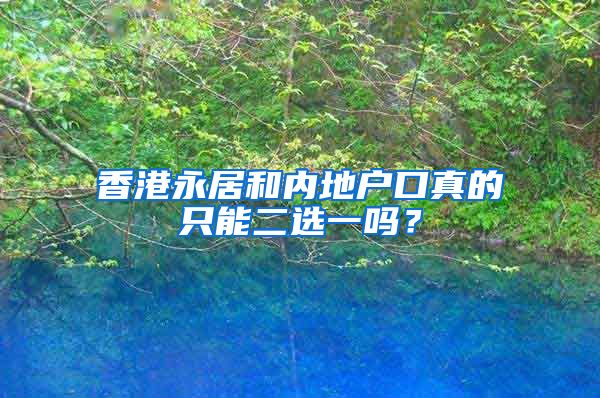 香港永居和内地户口真的只能二选一吗？